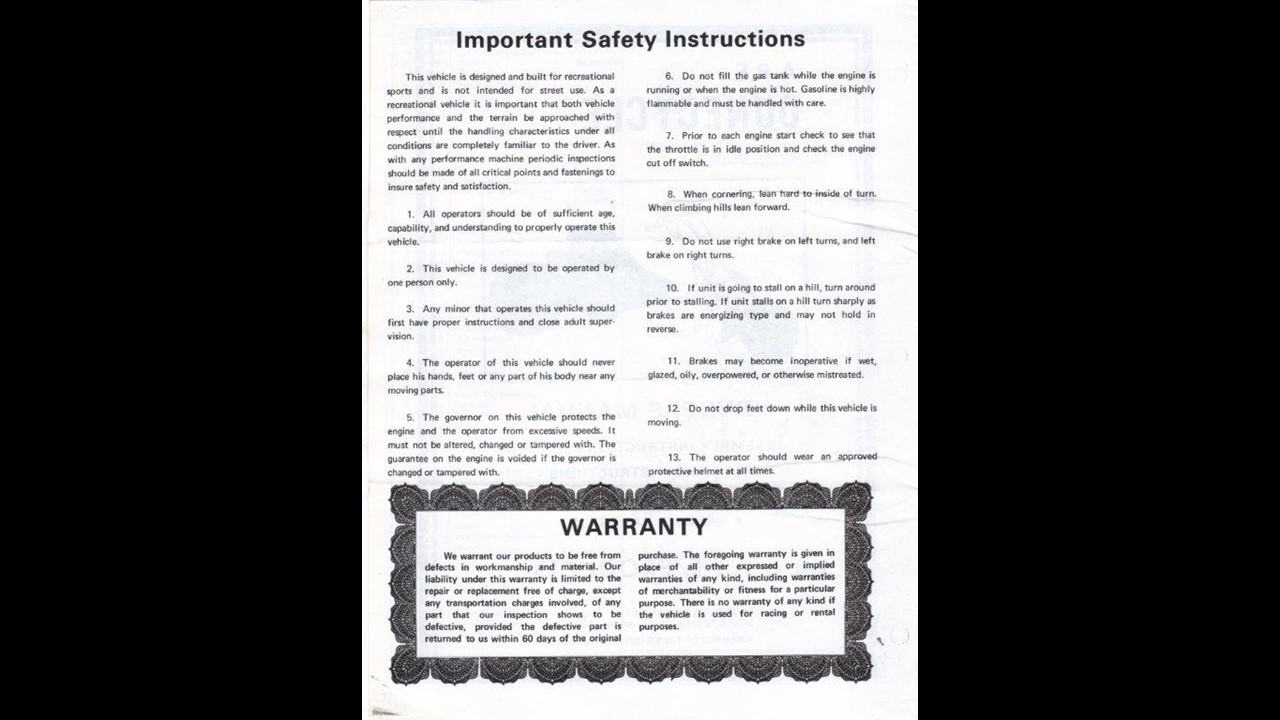 Important Safety Instructions

This vehicle is designed and built for recreational sports and is not intended for street use. As a recreational vehicle it is important that both vehicle performance and the terrain be approached with respect until the handling characteristics under all conditions are completely familiar to the driver. As with any performance machine periodic inspections should be made of all critical points and fastenings to insure safety and satisfaction.

1. All operators should be of sufficient age, capability, and understanding to properly operate this vehicle.

2. This vehicle is designed to be operated by one person only.

3. Any minor that operates this vehicle should first have proper instructions and close adult supervision.

4. The operator of this vehicle should never place his hands, feet or any part of his body near any moving parts.

5. The governor on this vehicle protects the engine and the operator from excessive speeds. It must not be altered, changed or tampered with. The guarantee on the engine is voided if the governor is changed or tampered with.

6. Do not fill the gas tank while the engine is running or when the engine is hot. Gasoline is highly flammable and must be handled with care.

7. Prior to each engine start check to see that the throttle is in idle position and check the engine cut off switch.

8. When cornering, lean hard to inside of turn. When climbing hills lean forward.

9. Do not use right brake on left turns, and left brake on right turns.

10. If unit is going to stall on a hill, turn around prior to stalling. If unit stalls on a hill turn sharply as brakes are energizing type and may not hold in reverse.

11. Brakes may become inoperative if wet, glazed, oily, overpowered, or otherwise mistreated.

12. Do not drop feet down while this vehicle is moving.

13. The operator should wear an approved protective helmet at all times.

WARRANTY

We warrant our products to be free from defects in workmanship and material. Our liability under this warranty is limited to the repair or replacement free of charge, except any transportation charges involved, of any part that our inspection shows to be defective, provided the defective part is returned to us within 60 days of the original purchase. The foregoing warranty is given in place of all other expressed or implied warranties of any kind, including warranties of merchantability or fitness for a particular purpose. There is no warranty of any kind if the vehicle is used for racing or rental purposes.